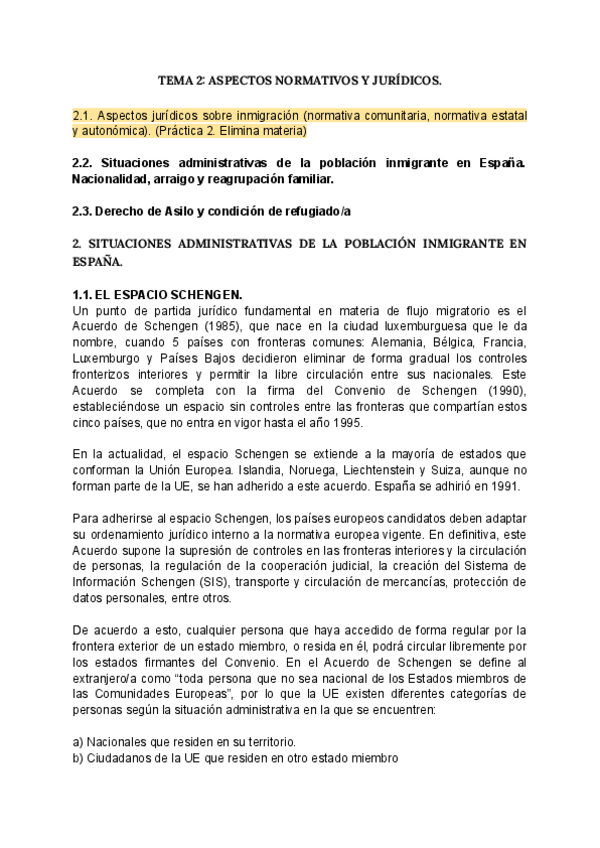 TEMA 2: ASPECTOS NORMATIVOS Y JURÍDICOS.

2.1. Aspectos jurídicos sobre inmigración (normativa comunitaria, normativa estatal y autonómica). (Práctica 2. Elimina materia)

2.2. Situaciones administrativas de la población inmigrante en España. Nacionalidad, arraigo y reagrupación familiar.

2.3. Derecho de Asilo y condición de refugiado/a

2. SITUACIONES ADMINISTRATIVAS DE LA POBLACIÓN INMIGRANTE EN ESPAÑA.

1.1. EL ESPACIO SCHENGEN.
Un punto de partida jurídico fundamental en materia de flujo migratorio es el Acuerdo de Schengen (1985), que nace en la ciudad luxemburguesa que le da nombre, cuando 5 países con fronteras comunes: Alemania, Bélgica, Francia, Luxemburgo y Países Bajos decidieron eliminar de forma gradual los controles fronterizos interiores y permitir la libre circulación entre sus nacionales. Este Acuerdo se completa con la firma del Convenio de Schengen (1990), estableciéndose un espacio sin controles entre las fronteras que compartían estos cinco países, que no entra en vigor hasta el año 1995.

En la actualidad, el espacio Schengen se extiende a la mayoría de estados que conforman la Unión Europea. Islandia, Noruega, Liechtenstein y Suiza, aunque no forman parte de la UE, se han adherido a este acuerdo. España se adhirió en 1991.

Para adherirse al espacio Schengen, los países europeos candidatos deben adaptar su ordenamiento jurídico interno a la normativa europea vigente. En definitiva, este Acuerdo supone la supresión de controles en las fronteras interiores y la circulación de personas, la regulación de la cooperación judicial, la creación del Sistema de Información Schengen (SIS), transporte y circulación de mercancías, protección de datos personales, entre otros.

De acuerdo a esto, cualquier persona que haya accedido de forma regular por la frontera exterior de un estado miembro, o resida en él, podrá circular libremente por los estados firmantes del Convenio. En el Acuerdo de Schengen se define al extranjero/a como "toda persona que no sea nacional de los Estados miembros de las Comunidades Europeas", por lo que la UE existen diferentes categorías de personas según la situación administrativa en la que se encuentren:

a) Nacionales que residen en su territorio.
b) Ciudadanos de la UE que residen en otro estado miembro